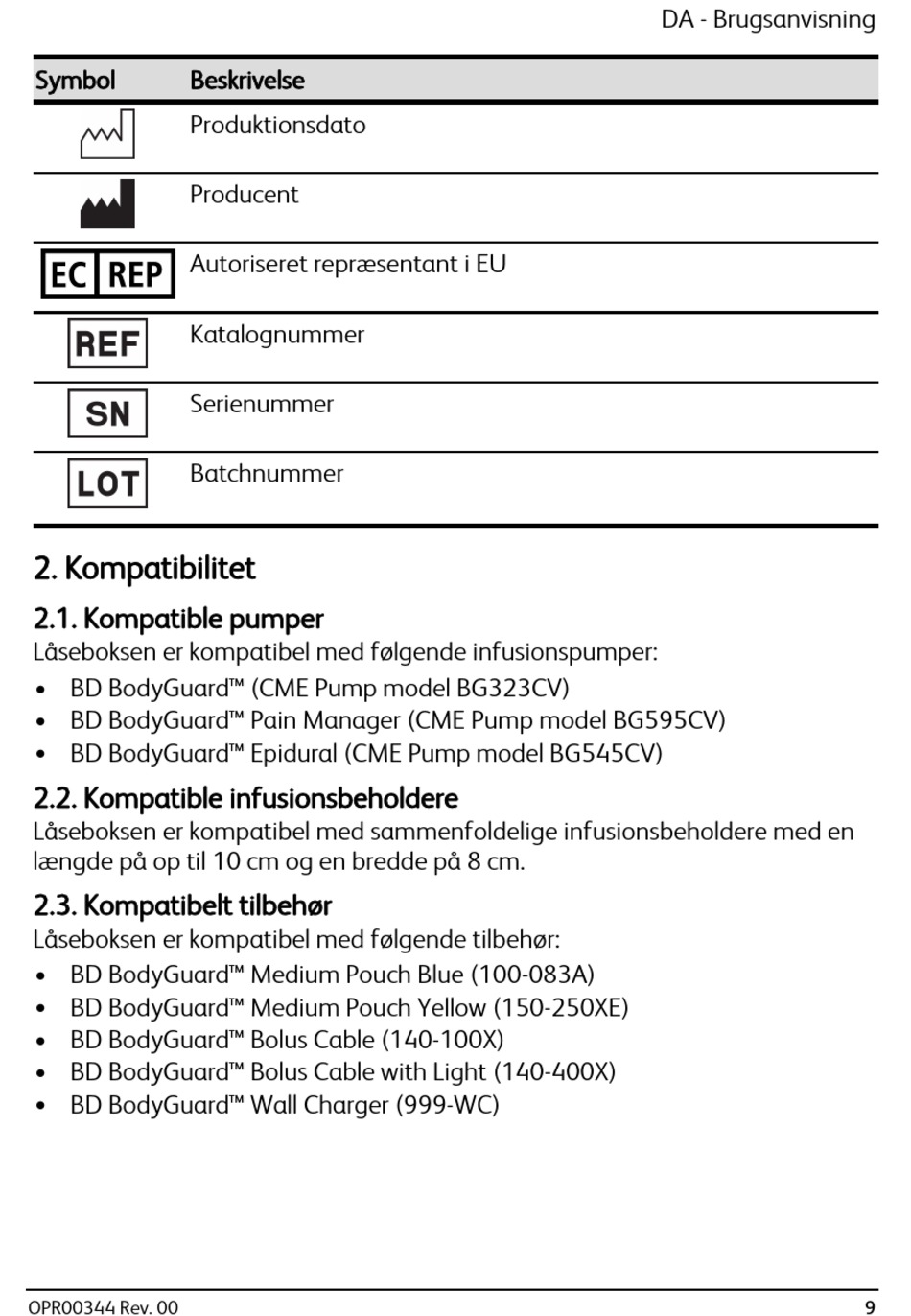 DA - Brugsanvisning

| Symbol | Beskrivelse |
|---|---|
| | Produktionsdato |
| | Producent |
| EC REP | Autoriseret repræsentant i EU |
| REF | Katalognummer |
| SN | Serienummer |
| LOT | Batchnummer |

2. Kompatibilitet

2.1. Kompatible pumper
Låseboksen er kompatibel med følgende infusionspumper:
• BD BodyGuard™ (CME Pump model BG323CV)
• BD BodyGuard™ Pain Manager (CME Pump model BG595CV)
• BD BodyGuard™ Epidural (CME Pump model BG545CV)

2.2. Kompatible infusionsbeholdere
Låseboksen er kompatibel med sammenfoldelige infusionsbeholdere med en længde på op til 10 cm og en bredde på 8 cm.

2.3. Kompatibelt tilbehør
Låseboksen er kompatibel med følgende tilbehør:
• BD BodyGuard™ Medium Pouch Blue (100-083A)
• BD BodyGuard™ Medium Pouch Yellow (150-250XE)
• BD BodyGuard™ Bolus Cable (140-100X)
• BD BodyGuard™ Bolus Cable with Light (140-400X)
• BD BodyGuard™ Wall Charger (999-WC)

OPR00344 Rev. 00
9